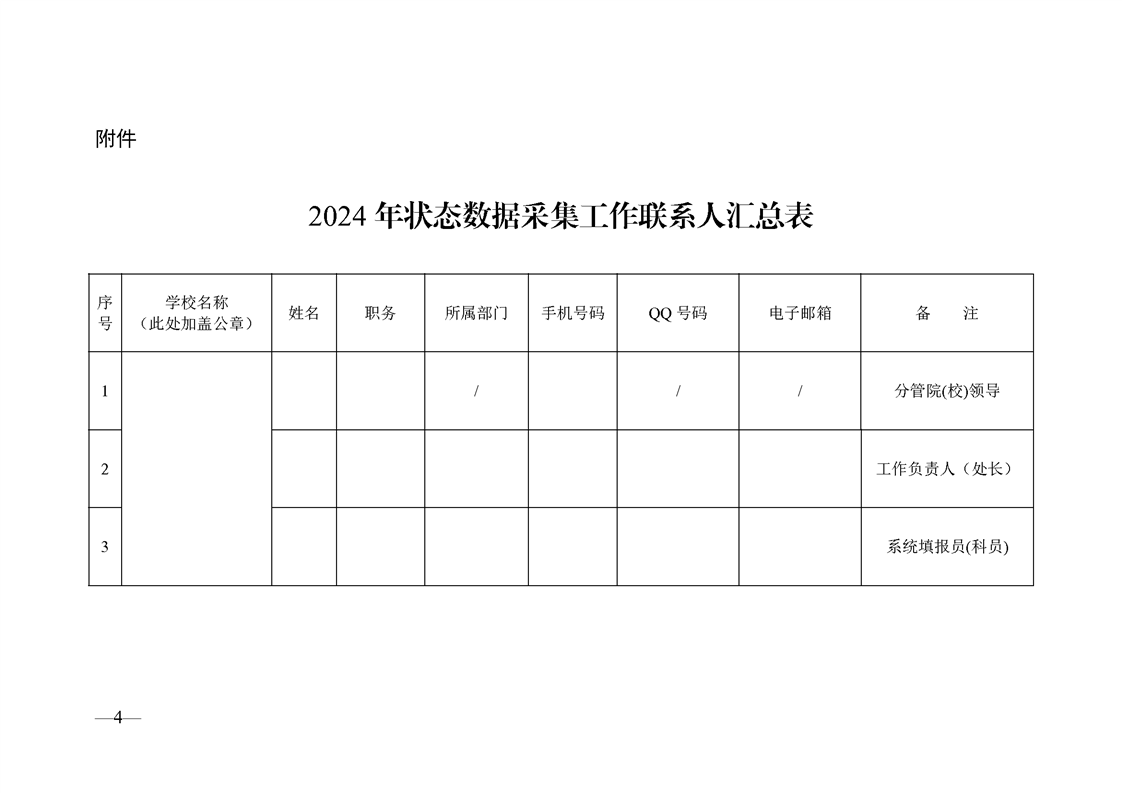 附件

2024 年状态数据采集工作联系人汇总表

| 序号 | 学校名称（此处加盖公章） | 姓名 | 职务 | 所属部门 | 手机号码 | QQ 号码 | 电子邮箱 | 备　注 |
|---|---|---|---|---|---|---|---|---|
| 1 | | | | / | | / | / | 分管院(校)领导 |
| 2 | | | | | | | | 工作负责人（处长） |
| 3 | | | | | | | | 系统填报员(科员) |

—4—